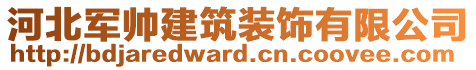 河北军帅建筑装饰有限公司
http://bdjaredward.cn.coovee.com